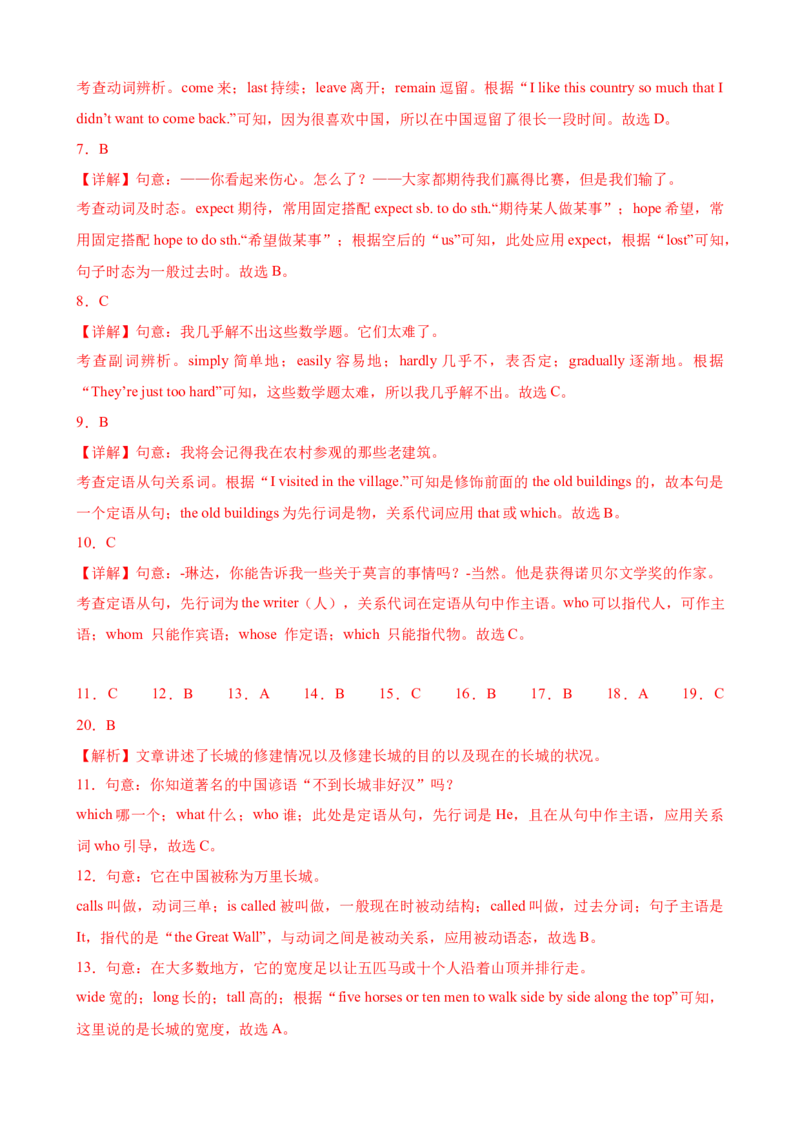 考查动词辨析。come 来；last 持续；leave 离开；remain 逗留。根据“I like this country so much that I didn’t want to come back.”可知，因为很喜欢中国，所以在中国逗留了很长一段时间。故选 D。

7．B

【详解】句意：——你看起来伤心。怎么了？——大家都期待我们赢得比赛，但是我们输了。

考查动词及时态。expect 期待，常用固定搭配 expect sb. to do sth.“期待某人做某事”；hope 希望，常用固定搭配 hope to do sth.“希望做某事”；根据空后的“us”可知，此处应用 expect，根据“lost”可知，句子时态为一般过去时。故选 B。

8．C

【详解】句意：我几乎解不出这些数学题。它们太难了。

考查副词辨析。simply 简单地；easily 容易地；hardly 几乎不，表否定；gradually 逐渐地。根据“They’re just too hard”可知，这些数学题太难，所以我几乎解不出。故选 C。

9．B

【详解】句意：我将会记得我在农村参观的那些老建筑。

考查定语从句关系词。根据“I visited in the village.”可知是修饰前面的 the old buildings 的，故本句是一个定语从句；the old buildings 为先行词是物，关系代词应用 that 或 which。故选 B。

10．C

【详解】句意：-琳达，你能告诉我一些关于莫言的事情吗？-当然。他是获得诺贝尔文学奖的作家。

考查定语从句，先行词为 the writer（人），关系代词在定语从句中作主语。who 可以指代人，可作主语；whom 只能作宾语；whose 作定语；which 只能指代物。故选 C。

11．C　12．B　13．A　14．B　15．C　16．B　17．B　18．A　19．C　20．B

【解析】文章讲述了长城的修建情况以及修建长城的目的以及现在的长城的状况。

11．句意：你知道著名的中国谚语“不到长城非好汉”吗？

which 哪一个；what 什么；who 谁；此处是定语从句，先行词是 He，且在从句中作主语，应用关系词 who 引导，故选 C。

12．句意：它在中国被称为万里长城。

calls 叫做，动词三单；is called 被叫做，一般现在时被动结构；called 叫做，过去分词；句子主语是 It，指代的是“the Great Wall”，与动词之间是被动关系，应用被动语态，故选 B。

13．句意：在大多数地方，它的宽度足以让五匹马或十个人沿着山顶并排行走。

wide 宽的；long 长的；tall 高的；根据“five horses or ten men to walk side by side along the top”可知，这里说的是长城的宽度，故选 A。